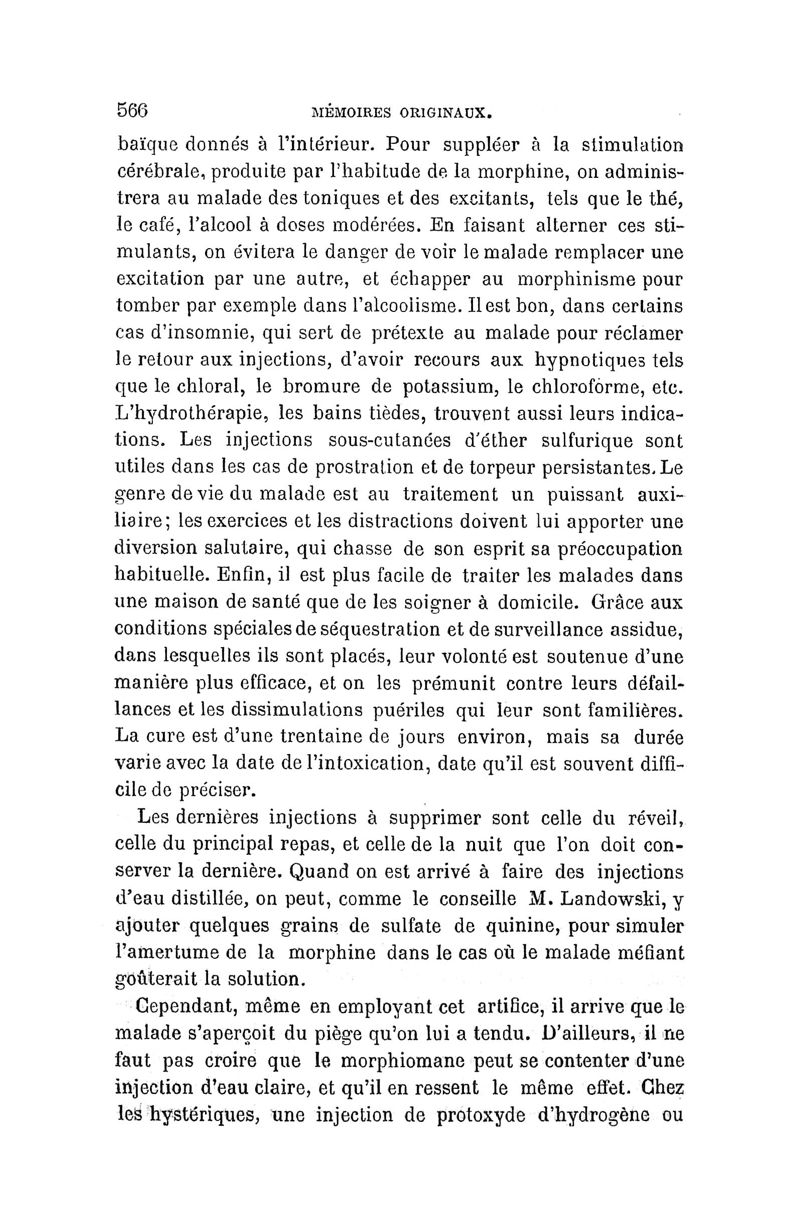 566 MÉMOIRES ORIGINAUX.

baïque donnés à l'intérieur. Pour suppléer à la stimulation cérébrale, produite par l'habitude de la morphine, on administrera au malade des toniques et des excitants, tels que le thé, le café, l'alcool à doses modérées. En faisant alterner ces stimulants, on évitera le danger de voir le malade remplacer une excitation par une autre, et échapper au morphinisme pour tomber par exemple dans l'alcoolisme. Il est bon, dans certains cas d'insomnie, qui sert de prétexte au malade pour réclamer le retour aux injections, d'avoir recours aux hypnotiques tels que le chloral, le bromure de potassium, le chloroforme, etc. L'hydrothérapie, les bains tièdes, trouvent aussi leurs indications. Les injections sous-cutanées d'éther sulfurique sont utiles dans les cas de prostration et de torpeur persistantes. Le genre de vie du malade est au traitement un puissant auxiliaire; les exercices et les distractions doivent lui apporter une diversion salutaire, qui chasse de son esprit sa préoccupation habituelle. Enfin, il est plus facile de traiter les malades dans une maison de santé que de les soigner à domicile. Grâce aux conditions spéciales de séquestration et de surveillance assidue, dans lesquelles ils sont placés, leur volonté est soutenue d'une manière plus efficace, et on les prémunit contre leurs défaillances et les dissimulations puériles qui leur sont familières. La cure est d'une trentaine de jours environ, mais sa durée varie avec la date de l'intoxication, date qu'il est souvent difficile de préciser.

Les dernières injections à supprimer sont celle du réveil, celle du principal repas, et celle de la nuit que l'on doit conserver la dernière. Quand on est arrivé à faire des injections d'eau distillée, on peut, comme le conseille M. Landowski, y ajouter quelques grains de sulfate de quinine, pour simuler l'amertume de la morphine dans le cas où le malade méfiant goûterait la solution.

Cependant, même en employant cet artifice, il arrive que le malade s'aperçoit du piège qu'on lui a tendu. D'ailleurs, il ne faut pas croire que le morphiomane peut se contenter d'une injection d'eau claire, et qu'il en ressent le même effet. Chez les hystériques, une injection de protoxyde d'hydrogène ou